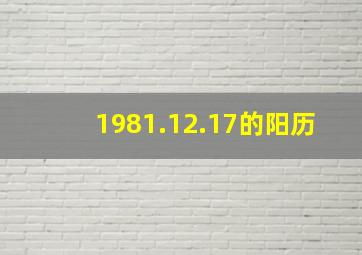 1981.12.17的阳历